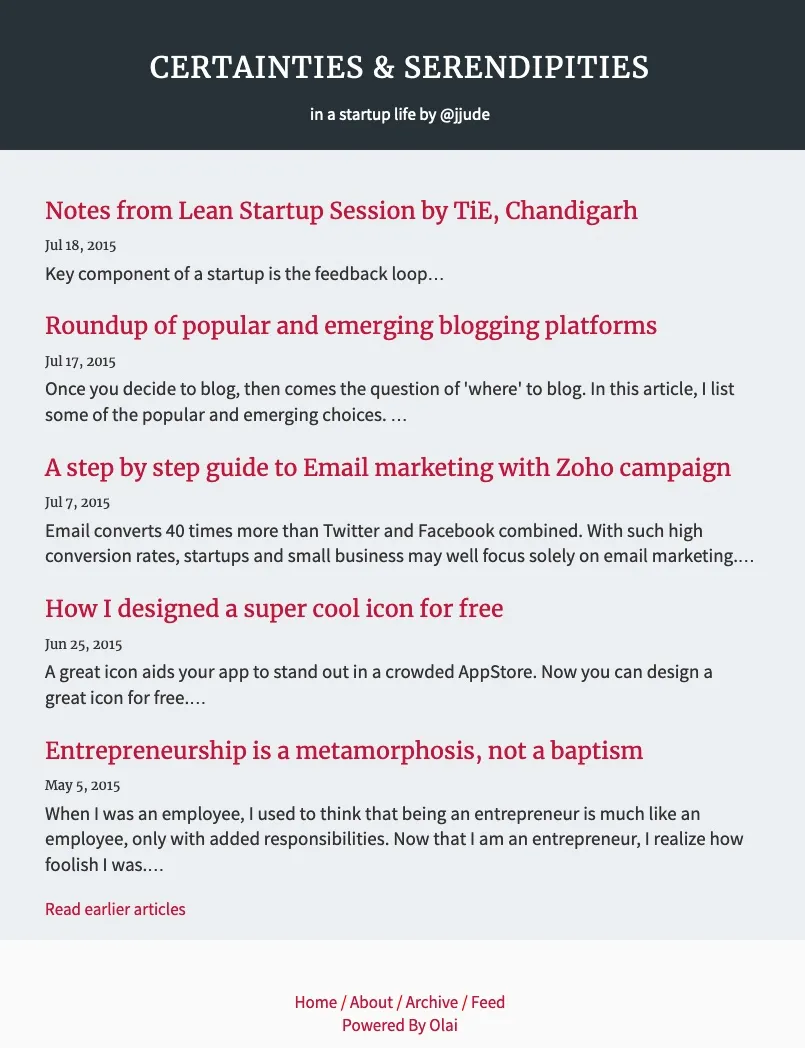 CERTAINTIES & SERENDIPITIES

in a startup life by @jjude

Notes from Lean Startup Session by TiE, Chandigarh

Jul 18, 2015

Key component of a startup is the feedback loop…

Roundup of popular and emerging blogging platforms

Jul 17, 2015

Once you decide to blog, then comes the question of 'where' to blog. In this article, I list some of the popular and emerging choices. …

A step by step guide to Email marketing with Zoho campaign

Jul 7, 2015

Email converts 40 times more than Twitter and Facebook combined. With such high conversion rates, startups and small business may well focus solely on email marketing.…

How I designed a super cool icon for free

Jun 25, 2015

A great icon aids your app to stand out in a crowded AppStore. Now you can design a great icon for free.…

Entrepreneurship is a metamorphosis, not a baptism

May 5, 2015

When I was an employee, I used to think that being an entrepreneur is much like an employee, only with added responsibilities. Now that I am an entrepreneur, I realize how foolish I was.…

Read earlier articles

Home / About / Archive / Feed
Powered By Olai